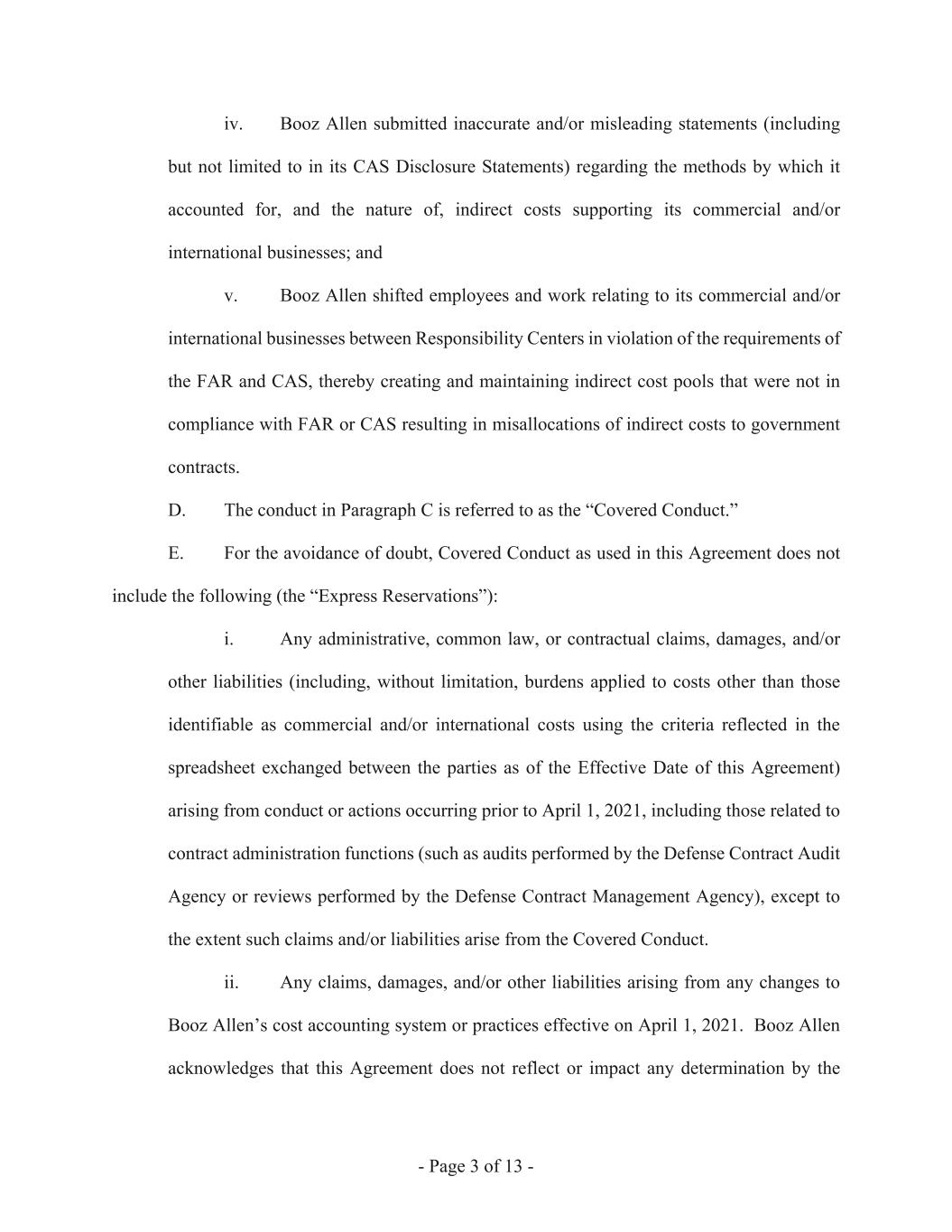 iv. Booz Allen submitted inaccurate and/or misleading statements (including but not limited to in its CAS Disclosure Statements) regarding the methods by which it accounted for, and the nature of, indirect costs supporting its commercial and/or international businesses; and

v. Booz Allen shifted employees and work relating to its commercial and/or international businesses between Responsibility Centers in violation of the requirements of the FAR and CAS, thereby creating and maintaining indirect cost pools that were not in compliance with FAR or CAS resulting in misallocations of indirect costs to government contracts.

D. The conduct in Paragraph C is referred to as the “Covered Conduct.”

E. For the avoidance of doubt, Covered Conduct as used in this Agreement does not include the following (the “Express Reservations”):

i. Any administrative, common law, or contractual claims, damages, and/or other liabilities (including, without limitation, burdens applied to costs other than those identifiable as commercial and/or international costs using the criteria reflected in the spreadsheet exchanged between the parties as of the Effective Date of this Agreement) arising from conduct or actions occurring prior to April 1, 2021, including those related to contract administration functions (such as audits performed by the Defense Contract Audit Agency or reviews performed by the Defense Contract Management Agency), except to the extent such claims and/or liabilities arise from the Covered Conduct.

ii. Any claims, damages, and/or other liabilities arising from any changes to Booz Allen’s cost accounting system or practices effective on April 1, 2021. Booz Allen acknowledges that this Agreement does not reflect or impact any determination by the

- Page 3 of 13 -